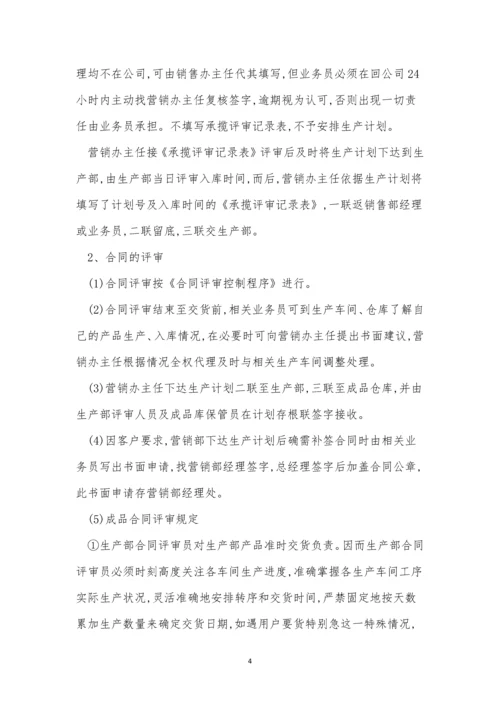 理均不在公司，可由销售办主任代其填写，但业务员必须在回公司24小时内主动找营销办主任复核签字，逾期视为认可，否则出现一切责任由业务员承担。不填写承揽评审记录表，不予安排生产计划。

营销办主任接《承揽评审记录表》评审后及时将生产计划下达到生产部，由生产部当日评审入库时间，而后，营销办主任依据生产计划将填写了计划号及入库时间的《承揽评审记录表》，一联返销售部经理或业务员，二联留底，三联交生产部。

2、合同的评审

(1)合同评审按《合同评审控制程序》进行。

(2)合同评审结束至交货前，相关业务员可到生产车间、仓库了解自己的产品生产、入库情况，在必要时可向营销办主任提出书面建议，营销办主任根据情况全权代理及时与相关生产车间调整处理。

(3)营销办主任下达生产计划二联至生产部，三联至成品仓库，并由生产部评审人员及成品库保管员在计划存根联签字接收。

(4)因客户要求，营销部下达生产计划后确需补签合同时由相关业务员写出书面申请，找营销部经理签字，总经理签字后加盖合同公章，此书面申请存营销部经理处。

(5)成品合同评审规定

①生产部合同评审员对生产部产品准时交货负责。因而生产部合同评审员必须时刻高度关注各车间生产进度，准确掌握各生产车间工序实际生产状况，灵活准确地安排转序和交货时间，严禁固定地按天数累加生产数量来确定交货日期，如遇用户要货特别急这一特殊情况，

4